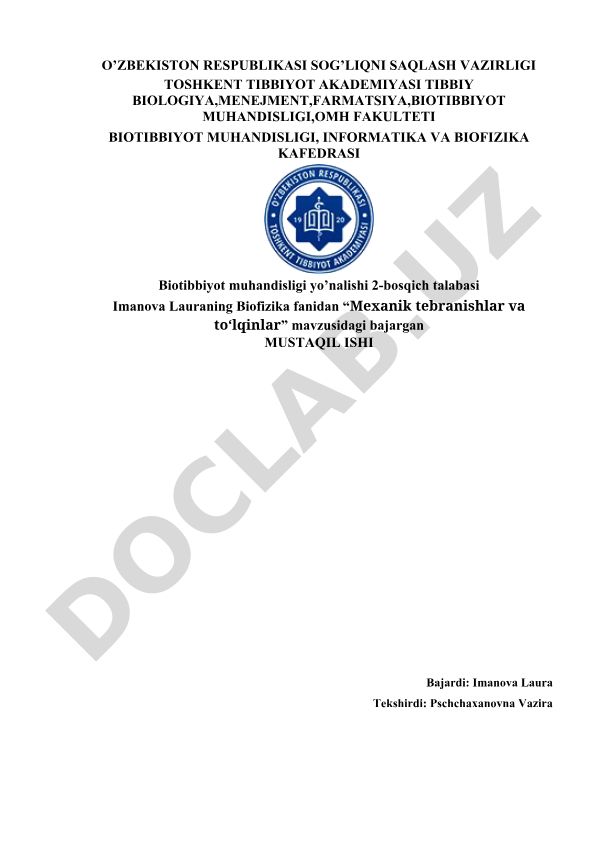 O'ZBEKISTON RESPUBLIKASI SOG'LIQNI SAQLASH VAZIRLIGI
TOSHKENT TIBBIYOT AKADEMIYASI TIBBIY BIOLOGIYA,MENEJMENT,FARMATSIYA,BIOTIBBIYOT MUHANDISLIGI,OMH FAKULTETI
BIOTIBBIYOT MUHANDISLIGI, INFORMATIKA VA BIOFIZIKA KAFEDRASI

O'ZBEKISTON RESPUBLIKASI
TOSHKENT TIBBIYOT AKADEMIYASI
19 20

Biotibbiyot muhandisligi yo'nalishi 2-bosqich talabasi
Imanova Lauraning Biofizika fanidan "Mexanik tebranishlar va to'lqinlar" mavzusidagi bajargan
MUSTAQIL ISHI

DOCLAB.UZ

Bajardi: Imanova Laura
Tekshirdi: Pschchaxanovna Vazira